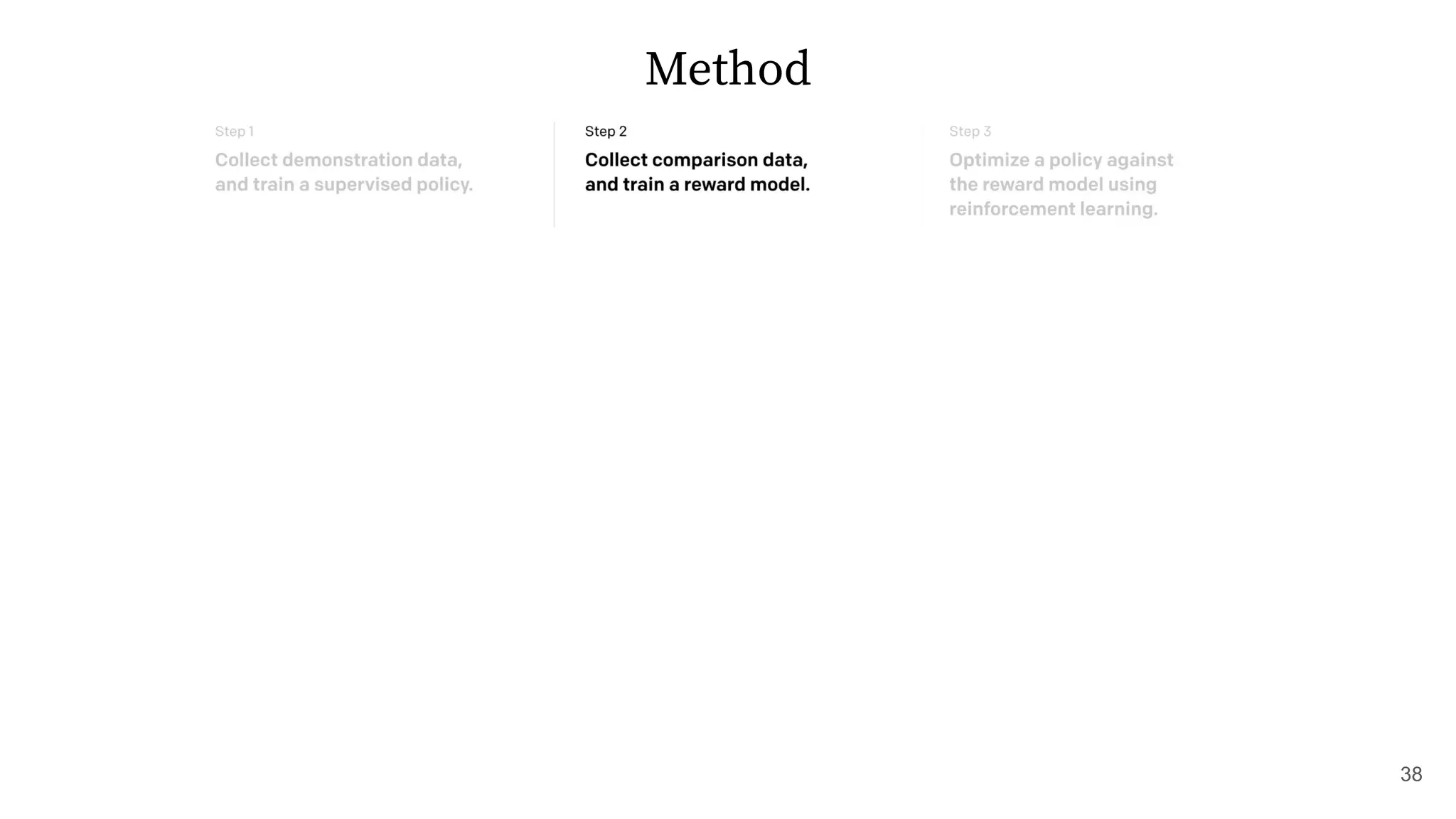 Method

Step 1

Collect demonstration data, and train a supervised policy.

Step 2

Collect comparison data, and train a reward model.

Step 3

Optimize a policy against the reward model using reinforcement learning.

38